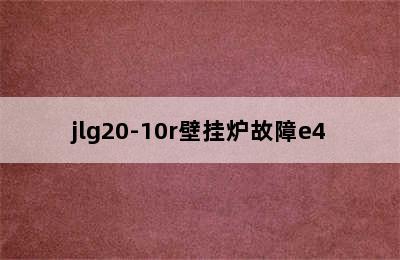 jlg20-10r壁挂炉故障e4